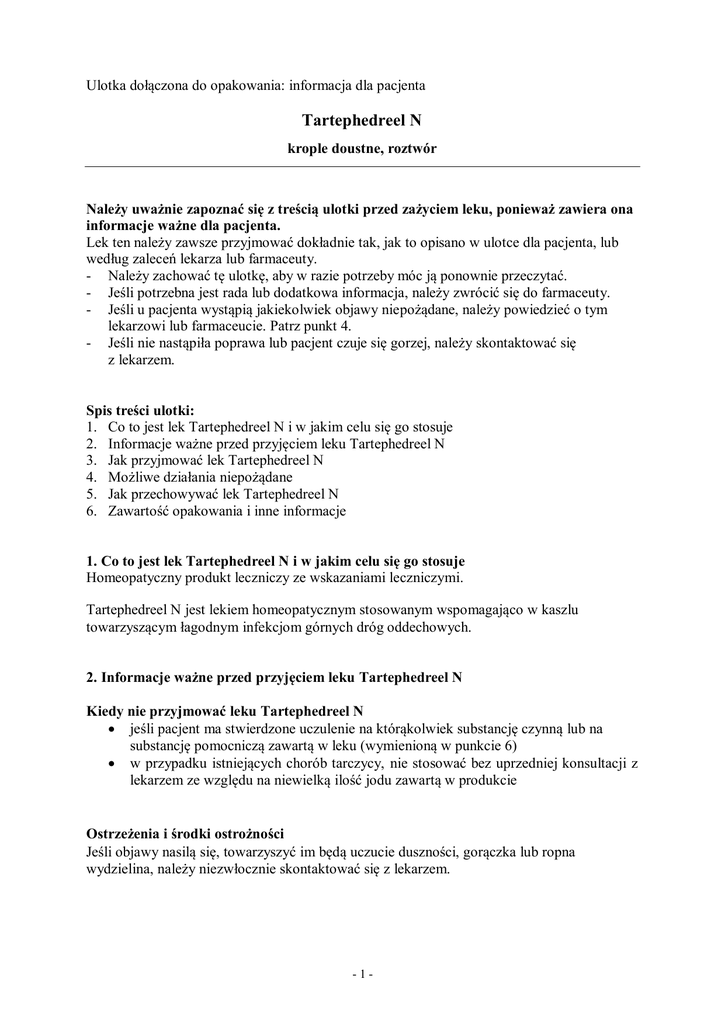 Ulotka dołączona do opakowania: informacja dla pacjenta

Tartephedreel N

krople doustne, roztwór

Należy uważnie zapoznać się z treścią ulotki przed zażyciem leku, ponieważ zawiera ona informacje ważne dla pacjenta.
Lek ten należy zawsze przyjmować dokładnie tak, jak to opisano w ulotce dla pacjenta, lub według zaleceń lekarza lub farmaceuty.
- Należy zachować tę ulotkę, aby w razie potrzeby móc ją ponownie przeczytać.
- Jeśli potrzebna jest rada lub dodatkowa informacja, należy zwrócić się do farmaceuty.
- Jeśli u pacjenta wystąpią jakiekolwiek objawy niepożądane, należy powiedzieć o tym lekarzowi lub farmaceucie. Patrz punkt 4.
- Jeśli nie nastąpiła poprawa lub pacjent czuje się gorzej, należy skontaktować się z lekarzem.

Spis treści ulotki:
1. Co to jest lek Tartephedreel N i w jakim celu się go stosuje
2. Informacje ważne przed przyjęciem leku Tartephedreel N
3. Jak przyjmować lek Tartephedreel N
4. Możliwe działania niepożądane
5. Jak przechowywać lek Tartephedreel N
6. Zawartość opakowania i inne informacje

1. Co to jest lek Tartephedreel N i w jakim celu się go stosuje
Homeopatyczny produkt leczniczy ze wskazaniami leczniczymi.

Tartephedreel N jest lekiem homeopatycznym stosowanym wspomagająco w kaszlu towarzyszącym łagodnym infekcjom górnych dróg oddechowych.

2. Informacje ważne przed przyjęciem leku Tartephedreel N

Kiedy nie przyjmować leku Tartephedreel N
• jeśli pacjent ma stwierdzone uczulenie na którąkolwiek substancję czynną lub na substancję pomocniczą zawartą w leku (wymienioną w punkcie 6)
• w przypadku istniejących chorób tarczycy, nie stosować bez uprzedniej konsultacji z lekarzem ze względu na niewielką ilość jodu zawartą w produkcie

Ostrzeżenia i środki ostrożności
Jeśli objawy nasilą się, towarzyszyć im będą uczucie duszności, gorączka lub ropna wydzielina, należy niezwłocznie skontaktować się z lekarzem.

- 1 -